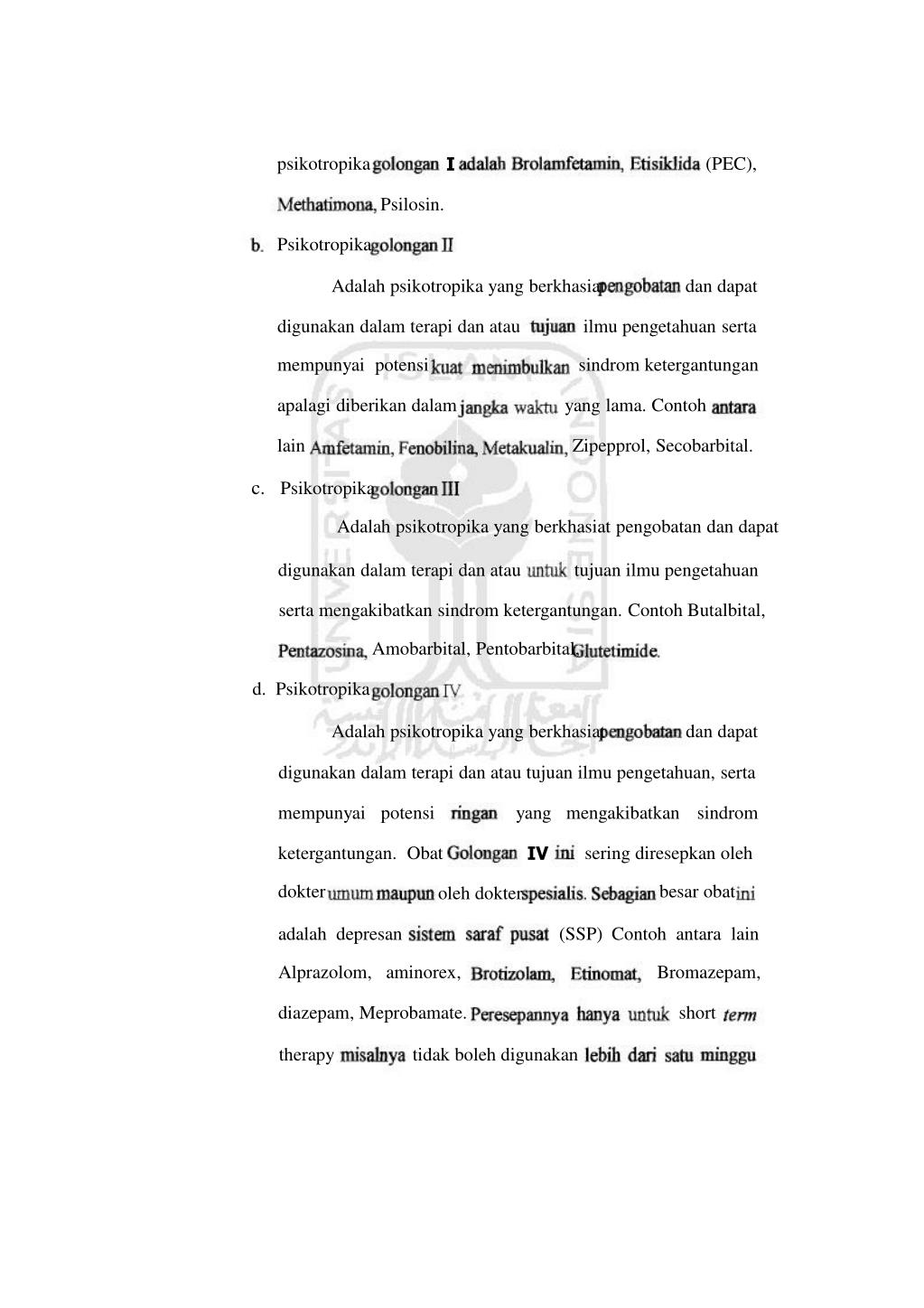 psikotropika golongan I adalah Brolamfetamin, Etisiklida (PEC), Methatimona, Psilosin.

b. Psikotropika golongan II

Adalah psikotropika yang berkhasiat pengobatan dan dapat digunakan dalam terapi dan atau tujuan ilmu pengetahuan serta mempunyai potensi kuat menimbulkan sindrom ketergantungan apalagi diberikan dalam jangka waktu yang lama. Contoh antara lain Amfetamin, Fenobilina, Metakualin, Zipepprol, Secobarbital.

c. Psikotropika golongan III

Adalah psikotropika yang berkhasiat pengobatan dan dapat digunakan dalam terapi dan atau untuk tujuan ilmu pengetahuan serta mengakibatkan sindrom ketergantungan. Contoh Butalbital, Pentazosina, Amobarbital, Pentobarbital, Glutetimide.

d. Psikotropika golongan IV

Adalah psikotropika yang berkhasiat pengobatan dan dapat digunakan dalam terapi dan atau tujuan ilmu pengetahuan, serta mempunyai potensi ringan yang mengakibatkan sindrom ketergantungan. Obat Golongan IV ini sering diresepkan oleh dokter umum maupun oleh dokter spesialis. Sebagian besar obat ini adalah depresan sistem saraf pusat (SSP) Contoh antara lain Alprazolom, aminorex, Brotizolam, Etinomat, Bromazepam, diazepam, Meprobamate. Peresepannya hanya untuk short term therapy misalnya tidak boleh digunakan lebih dari satu minggu